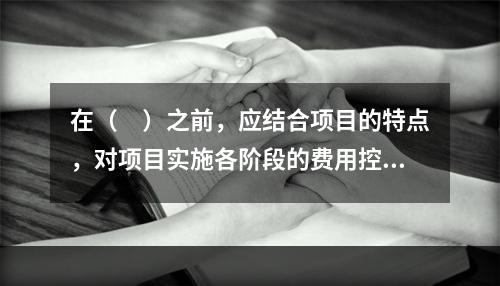 在（　）之前，应结合项目的特点，对项目实施各阶段的费用控...